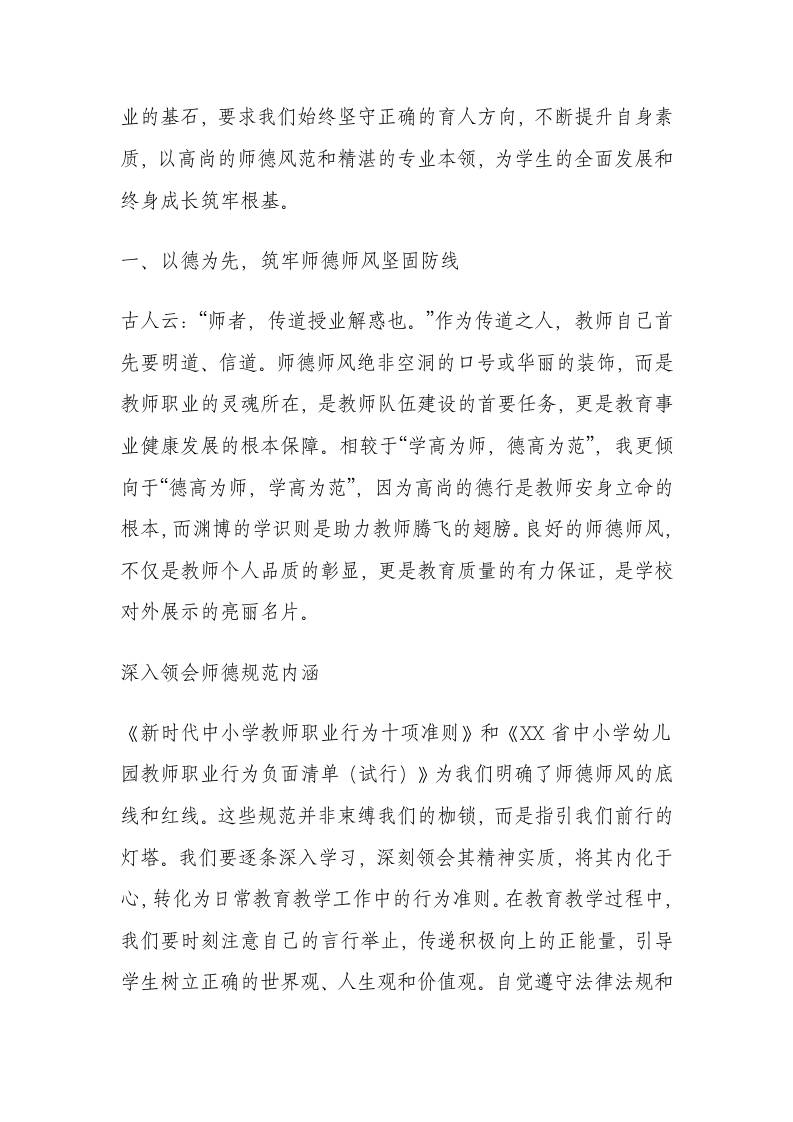 业的基石，要求我们始终坚守正确的育人方向，不断提升自身素质，以高尚的师德风范和精湛的专业本领，为学生的全面发展和终身成长筑牢根基。

一、以德为先，筑牢师德师风坚固防线

古人云：“师者，传道授业解惑也。”作为传道之人，教师自己首先要明道、信道。师德师风绝非空洞的口号或华丽的装饰，而是教师职业的灵魂所在，是教师队伍建设的首要任务，更是教育事业健康发展的根本保障。相较于“学高为师，德高为范”，我更倾向于“德高为师，学高为范”，因为高尚的德行是教师安身立命的根本，而渊博的学识则是助力教师腾飞的翅膀。良好的师德师风，不仅是教师个人品质的彰显，更是教育质量的有力保证，是学校对外展示的亮丽名片。

深入领会师德规范内涵

《新时代中小学教师职业行为十项准则》和《XX省中小学幼儿园教师职业行为负面清单（试行）》为我们明确了师德师风的底线和红线。这些规范并非束缚我们的枷锁，而是指引我们前行的灯塔。我们要逐条深入学习，深刻领会其精神实质，将其内化于心，转化为日常教育教学工作中的行为准则。在教育教学过程中，我们要时刻注意自己的言行举止，传递积极向上的正能量，引导学生树立正确的世界观、人生观和价值观。自觉遵守法律法规和